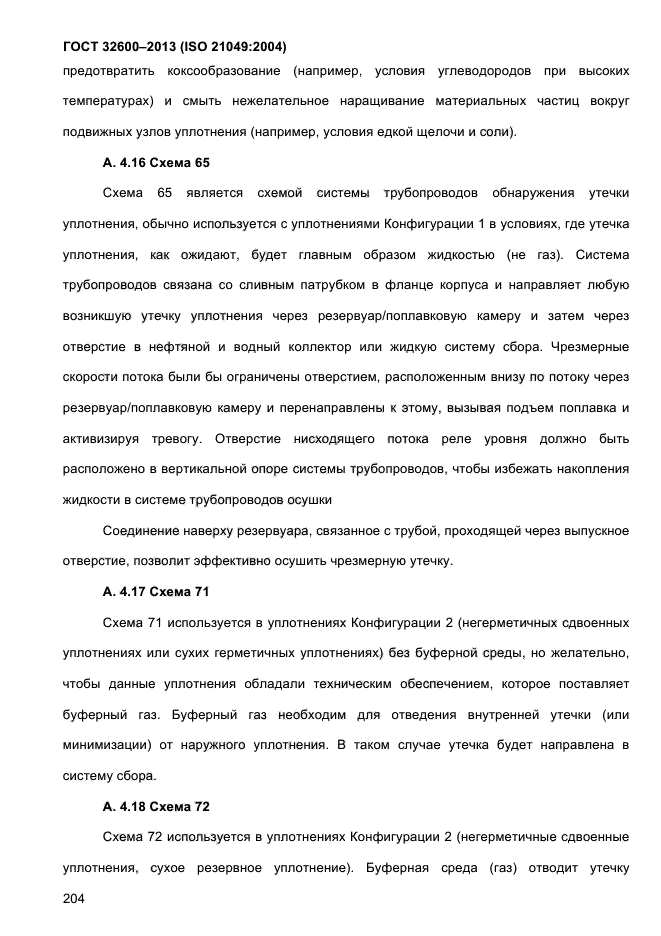 ГОСТ 32600–2013 (ISO 21049:2004)

предотвратить коксообразование (например, условия углеводородов при высоких температурах) и смыть нежелательное наращивание материальных частиц вокруг подвижных узлов уплотнения (например, условия едкой щелочи и соли).

А. 4.16 Схема 65

Схема 65 является схемой системы трубопроводов обнаружения утечки уплотнения, обычно используется с уплотнениями Конфигурации 1 в условиях, где утечка уплотнения, как ожидают, будет главным образом жидкостью (не газ). Система трубопроводов связана со сливным патрубком в фланце корпуса и направляет любую возникшую утечку уплотнения через резервуар/поплавковую камеру и затем через отверстие в нефтяной и водный коллектор или жидкую систему сбора. Чрезмерные скорости потока были бы ограничены отверстием, расположенным внизу по потоку через резервуар/поплавковую камеру и перенаправлены к этому, вызывая подъем поплавка и активизируя тревогу. Отверстие нисходящего потока реле уровня должно быть расположено в вертикальной опоре системы трубопроводов, чтобы избежать накопления жидкости в системе трубопроводов осушки

Соединение наверху резервуара, связанное с трубой, проходящей через выпускное отверстие, позволит эффективно осушить чрезмерную утечку.

А. 4.17 Схема 71

Схема 71 используется в уплотнениях Конфигурации 2 (негерметичных сдвоенных уплотнениях или сухих герметичных уплотнениях) без буферной среды, но желательно, чтобы данные уплотнения обладали техническим обеспечением, которое поставляет буферный газ. Буферный газ необходим для отведения внутренней утечки (или минимизации) от наружного уплотнения. В таком случае утечка будет направлена в систему сбора.

А. 4.18 Схема 72

Схема 72 используется в уплотнениях Конфигурации 2 (негерметичные сдвоенные уплотнения, сухое резервное уплотнение). Буферная среда (газ) отводит утечку

204